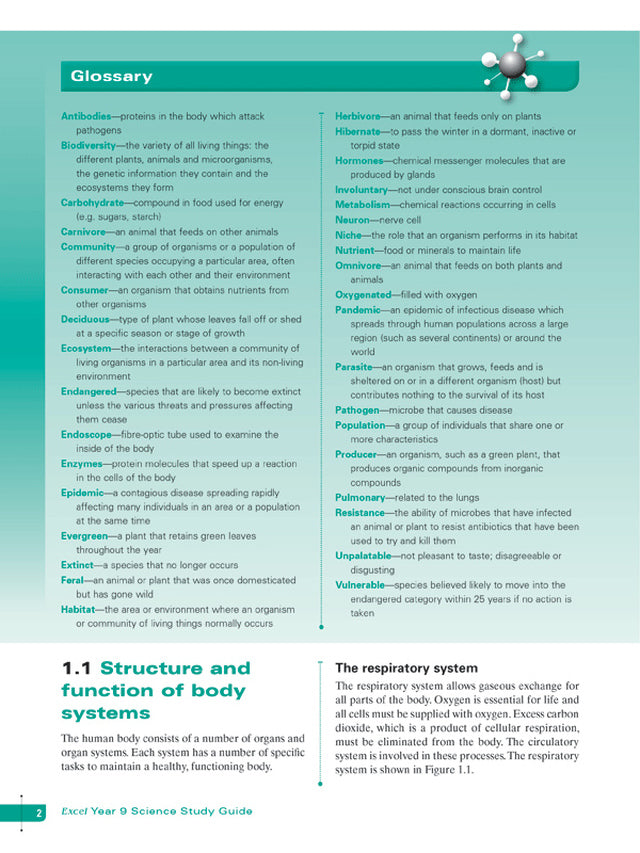 Glossary

Antibodies—proteins in the body which attack pathogens
Biodiversity—the variety of all living things: the different plants, animals and microorganisms, the genetic information they contain and the ecosystems they form
Carbohydrate—compound in food used for energy (e.g. sugars, starch)
Carnivore—an animal that feeds on other animals
Community—a group of organisms or a population of different species occupying a particular area, often interacting with each other and their environment
Consumer—an organism that obtains nutrients from other organisms
Deciduous—type of plant whose leaves fall off or shed at a specific season or stage of growth
Ecosystem—the interactions between a community of living organisms in a particular area and its non-living environment
Endangered—species that are likely to become extinct unless the various threats and pressures affecting them cease
Endoscope—fibre-optic tube used to examine the inside of the body
Enzymes—protein molecules that speed up a reaction in the cells of the body
Epidemic—a contagious disease spreading rapidly affecting many individuals in an area or a population at the same time
Evergreen—a plant that retains green leaves throughout the year
Extinct—a species that no longer occurs
Feral—an animal or plant that was once domesticated but has gone wild
Habitat—the area or environment where an organism or community of living things normally occurs

Herbivore—an animal that feeds only on plants
Hibernate—to pass the winter in a dormant, inactive or torpid state
Hormones—chemical messenger molecules that are produced by glands
Involuntary—not under conscious brain control
Metabolism—chemical reactions occurring in cells
Neuron—nerve cell
Niche—the role that an organism performs in its habitat
Nutrient—food or minerals to maintain life
Omnivore—an animal that feeds on both plants and animals
Oxygenated—filled with oxygen
Pandemic—an epidemic of infectious disease which spreads through human populations across a large region (such as several continents) or around the world
Parasite—an organism that grows, feeds and is sheltered on or in a different organism (host) but contributes nothing to the survival of its host
Pathogen—microbe that causes disease
Population—a group of individuals that share one or more characteristics
Producer—an organism, such as a green plant, that produces organic compounds from inorganic compounds
Pulmonary—related to the lungs
Resistance—the ability of microbes that have infected an animal or plant to resist antibiotics that have been used to try and kill them
Unpalatable—not pleasant to taste; disagreeable or disgusting
Vulnerable—species believed likely to move into the endangered category within 25 years if no action is taken

1.1 Structure and function of body systems

The human body consists of a number of organs and organ systems. Each system has a number of specific tasks to maintain a healthy, functioning body.

The respiratory system

The respiratory system allows gaseous exchange for all parts of the body. Oxygen is essential for life and all cells must be supplied with oxygen. Excess carbon dioxide, which is a product of cellular respiration, must be eliminated from the body. The circulatory system is involved in these processes. The respiratory system is shown in Figure 1.1.

2 Excel Year 9 Science Study Guide